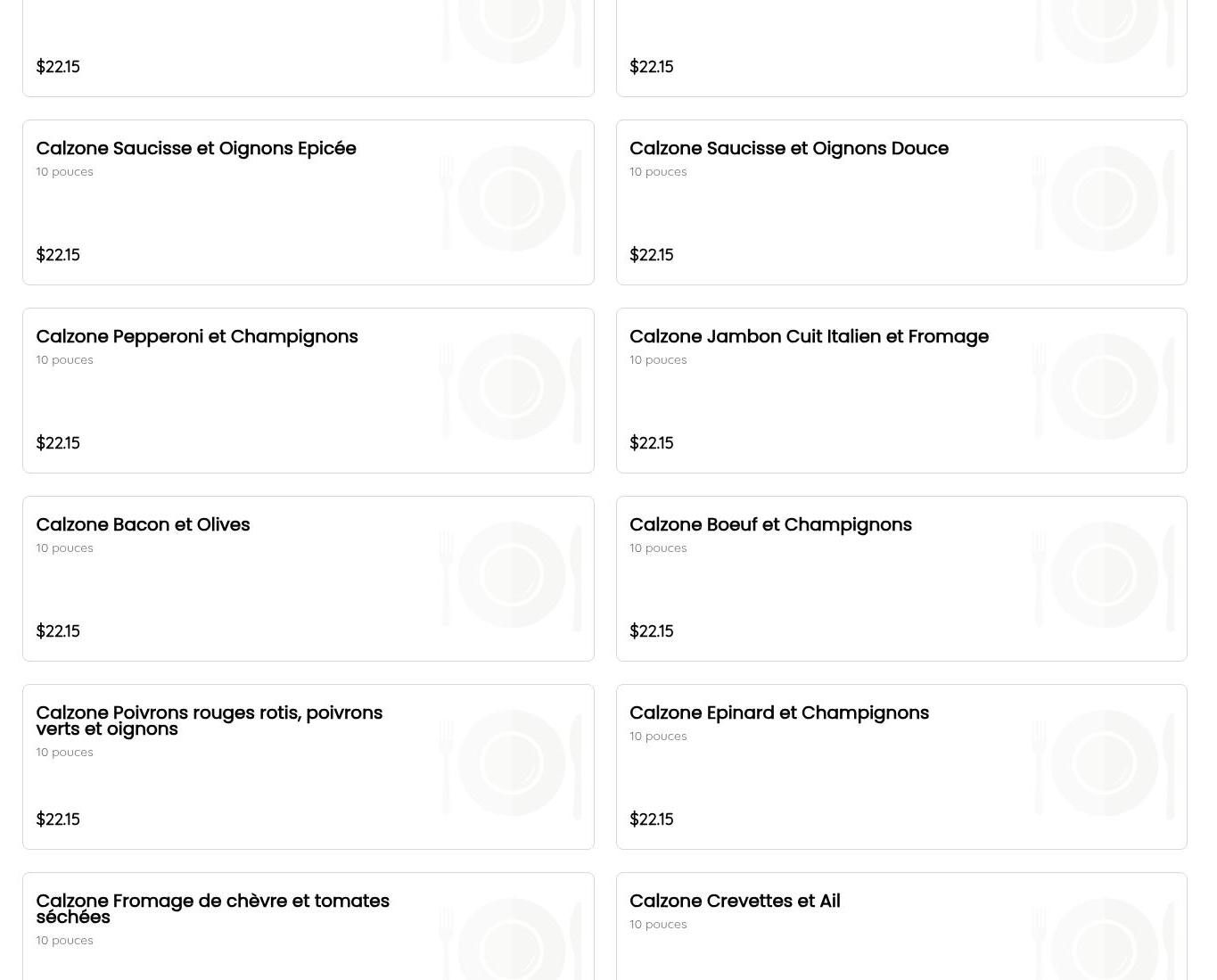 $22.15

$22.15

Calzone Saucisse et Oignons Epicée
10 pouces

$22.15

Calzone Saucisse et Oignons Douce
10 pouces

$22.15

Calzone Pepperoni et Champignons
10 pouces

$22.15

Calzone Jambon Cuit Italien et Fromage
10 pouces

$22.15

Calzone Bacon et Olives
10 pouces

$22.15

Calzone Boeuf et Champignons
10 pouces

$22.15

Calzone Poivrons rouges rotis, poivrons verts et oignons
10 pouces

$22.15

Calzone Epinard et Champignons
10 pouces

$22.15

Calzone Fromage de chèvre et tomates séchées
10 pouces

Calzone Crevettes et Ail
10 pouces